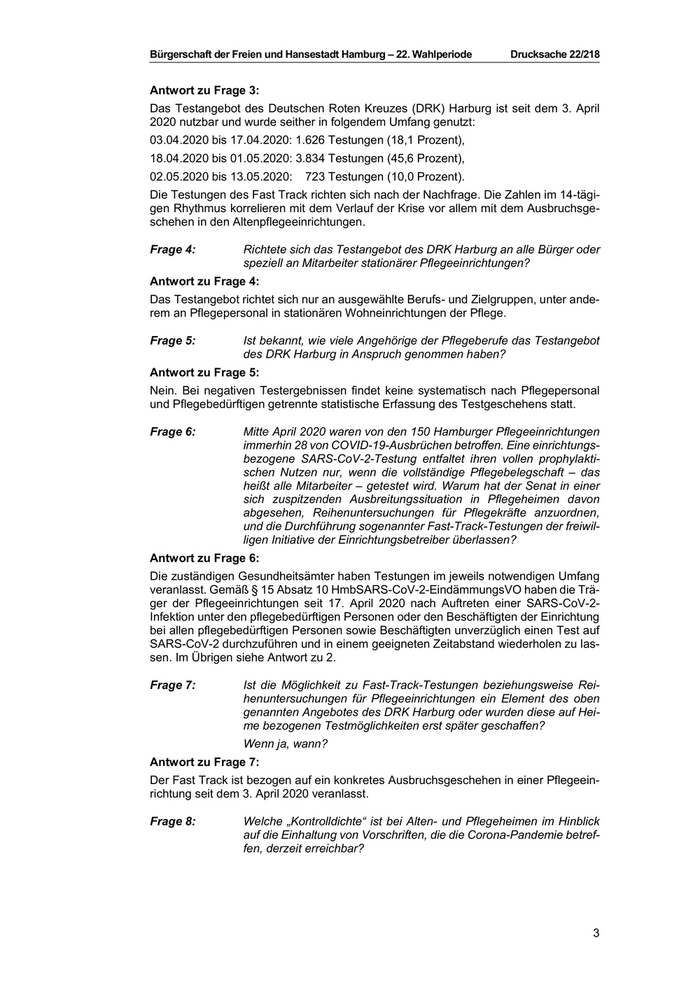 Bürgerschaft der Freien und Hansestadt Hamburg – 22. Wahlperiode Drucksache 22/218

Antwort zu Frage 3:

Das Testangebot des Deutschen Roten Kreuzes (DRK) Harburg ist seit dem 3. April 2020 nutzbar und wurde seither in folgendem Umfang genutzt:

03.04.2020 bis 17.04.2020: 1.626 Testungen (18,1 Prozent),

18.04.2020 bis 01.05.2020: 3.834 Testungen (45,6 Prozent),

02.05.2020 bis 13.05.2020: 723 Testungen (10,0 Prozent).

Die Testungen des Fast Track richten sich nach der Nachfrage. Die Zahlen im 14-tägigen Rhythmus korrelieren mit dem Verlauf der Krise vor allem mit dem Ausbruchsgeschehen in den Altenpflegeeinrichtungen.

Frage 4: Richtete sich das Testangebot des DRK Harburg an alle Bürger oder speziell an Mitarbeiter stationärer Pflegeeinrichtungen?

Antwort zu Frage 4:

Das Testangebot richtet sich nur an ausgewählte Berufs- und Zielgruppen, unter anderem an Pflegepersonal in stationären Wohneinrichtungen der Pflege.

Frage 5: Ist bekannt, wie viele Angehörige der Pflegeberufe das Testangebot des DRK Harburg in Anspruch genommen haben?

Antwort zu Frage 5:

Nein. Bei negativen Testergebnissen findet keine systematisch nach Pflegepersonal und Pflegebedürftigen getrennte statistische Erfassung des Testgeschehens statt.

Frage 6: Mitte April 2020 waren von den 150 Hamburger Pflegeeinrichtungen immerhin 28 von COVID-19-Ausbrüchen betroffen. Eine einrichtungsbezogene SARS-CoV-2-Testung entfaltet ihren vollen prophylaktischen Nutzen nur, wenn die vollständige Pflegebelegschaft – das heißt alle Mitarbeiter – getestet wird. Warum hat der Senat in einer sich zuspitzenden Ausbreitungssituation in Pflegeheimen davon abgesehen, Reihenuntersuchungen für Pflegekräfte anzuordnen, und die Durchführung sogenannter Fast-Track-Testungen der freiwilligen Initiative der Einrichtungsbetreiber überlassen?

Antwort zu Frage 6:

Die zuständigen Gesundheitsämter haben Testungen im jeweils notwendigen Umfang veranlasst. Gemäß § 15 Absatz 10 HmbSARS-CoV-2-EindämmungsVO haben die Träger der Pflegeeinrichtungen seit 17. April 2020 nach Auftreten einer SARS-CoV-2-Infektion unter den pflegebedürftigen Personen oder den Beschäftigten der Einrichtung bei allen pflegebedürftigen Personen sowie Beschäftigten unverzüglich einen Test auf SARS-CoV-2 durchzuführen und in einem geeigneten Zeitabstand wiederholen zu lassen. Im Übrigen siehe Antwort zu 2.

Frage 7: Ist die Möglichkeit zu Fast-Track-Testungen beziehungsweise Reihenuntersuchungen für Pflegeeinrichtungen ein Element des oben genannten Angebotes des DRK Harburg oder wurden diese auf Heime bezogenen Testmöglichkeiten erst später geschaffen?

Wenn ja, wann?

Antwort zu Frage 7:

Der Fast Track ist bezogen auf ein konkretes Ausbruchsgeschehen in einer Pflegeeinrichtung seit dem 3. April 2020 veranlasst.

Frage 8: Welche „Kontrolldichte“ ist bei Alten- und Pflegeheimen im Hinblick auf die Einhaltung von Vorschriften, die die Corona-Pandemie betreffen, derzeit erreichbar?

3